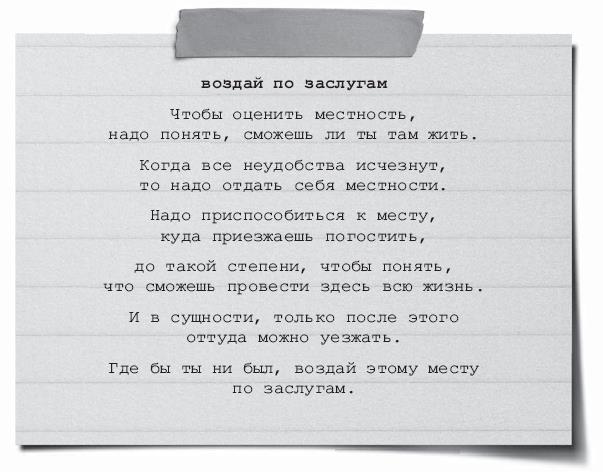 воздай по заслугам

Чтобы оценить местность,
надо понять, сможешь ли ты там жить.

Когда все неудобства исчезнут,
то надо отдать себя местности.

Надо приспособиться к месту,
куда приезжаешь погостить,

до такой степени, чтобы понять,
что сможешь провести здесь всю жизнь.

И в сущности, только после этого
оттуда можно уезжать.

Где бы ты ни был, воздай этому месту
по заслугам.